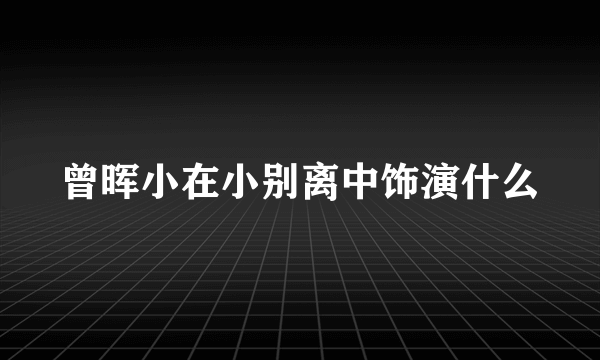 曾晖小在小别离中饰演什么